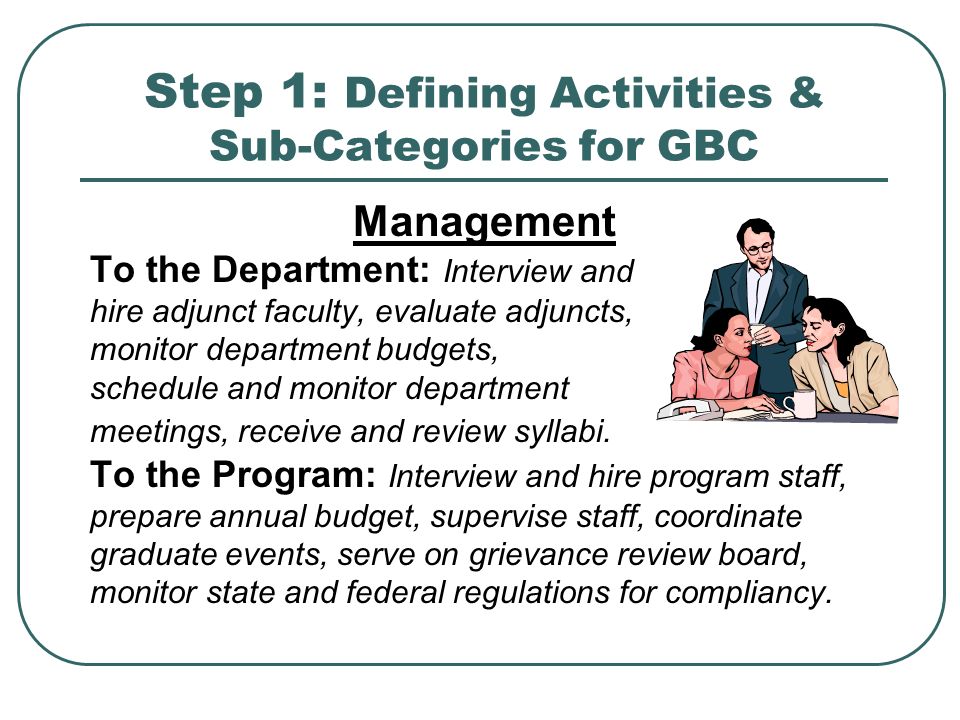 Step 1: Defining Activities & Sub-Categories for GBC

Management

To the Department: Interview and hire adjunct faculty, evaluate adjuncts, monitor department budgets, schedule and monitor department meetings, receive and review syllabi.

To the Program: Interview and hire program staff, prepare annual budget, supervise staff, coordinate graduate events, serve on grievance review board, monitor state and federal regulations for compliancy.